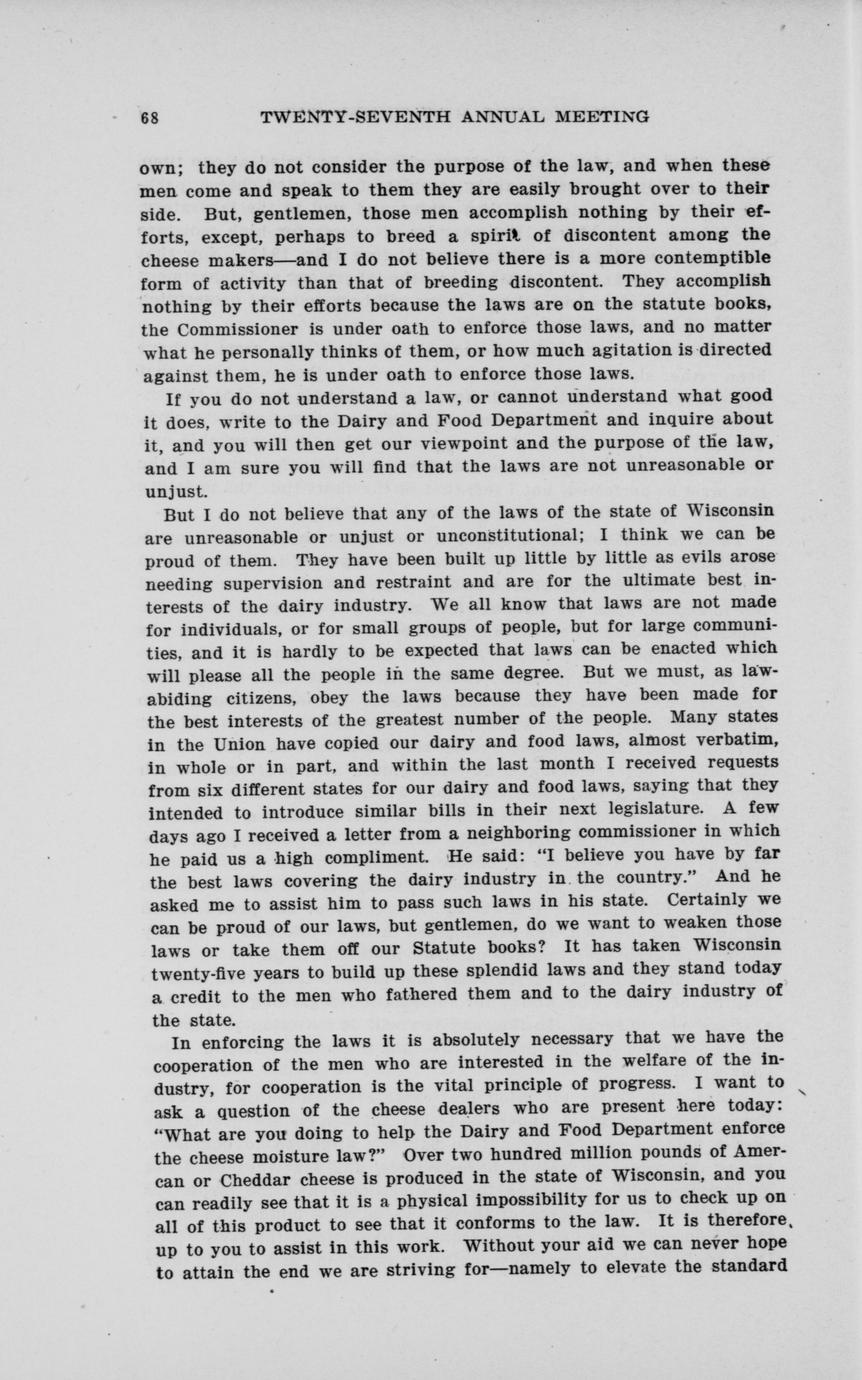 68 TWENTY-SEVENTH ANNUAL MEETING

own; they do not consider the purpose of the law, and when these men come and speak to them they are easily brought over to their side. But, gentlemen, those men accomplish nothing by their efforts, except, perhaps to breed a spirit of discontent among the cheese makers—and I do not believe there is a more contemptible form of activity than that of breeding discontent. They accomplish nothing by their efforts because the laws are on the statute books, the Commissioner is under oath to enforce those laws, and no matter what he personally thinks of them, or how much agitation is directed against them, he is under oath to enforce those laws.

If you do not understand a law, or cannot understand what good it does, write to the Dairy and Food Department and inquire about it, and you will then get our viewpoint and the purpose of the law, and I am sure you will find that the laws are not unreasonable or unjust.

But I do not believe that any of the laws of the state of Wisconsin are unreasonable or unjust or unconstitutional; I think we can be proud of them. They have been built up little by little as evils arose needing supervision and restraint and are for the ultimate best interests of the dairy industry. We all know that laws are not made for individuals, or for small groups of people, but for large communities, and it is hardly to be expected that laws can be enacted which will please all the people in the same degree. But we must, as law-abiding citizens, obey the laws because they have been made for the best interests of the greatest number of the people. Many states in the Union have copied our dairy and food laws, almost verbatim, in whole or in part, and within the last month I received requests from six different states for our dairy and food laws, saying that they intended to introduce similar bills in their next legislature. A few days ago I received a letter from a neighboring commissioner in which he paid us a high compliment. He said: "I believe you have by far the best laws covering the dairy industry in the country." And he asked me to assist him to pass such laws in his state. Certainly we can be proud of our laws, but gentlemen, do we want to weaken those laws or take them off our Statute books? It has taken Wisconsin twenty-five years to build up these splendid laws and they stand today a credit to the men who fathered them and to the dairy industry of the state.

In enforcing the laws it is absolutely necessary that we have the cooperation of the men who are interested in the welfare of the industry, for cooperation is the vital principle of progress. I want to ask a question of the cheese dealers who are present here today: "What are you doing to help the Dairy and Food Department enforce the cheese moisture law?" Over two hundred million pounds of Amercan or Cheddar cheese is produced in the state of Wisconsin, and you can readily see that it is a physical impossibility for us to check up on all of this product to see that it conforms to the law. It is therefore, up to you to assist in this work. Without your aid we can never hope to attain the end we are striving for—namely to elevate the standard